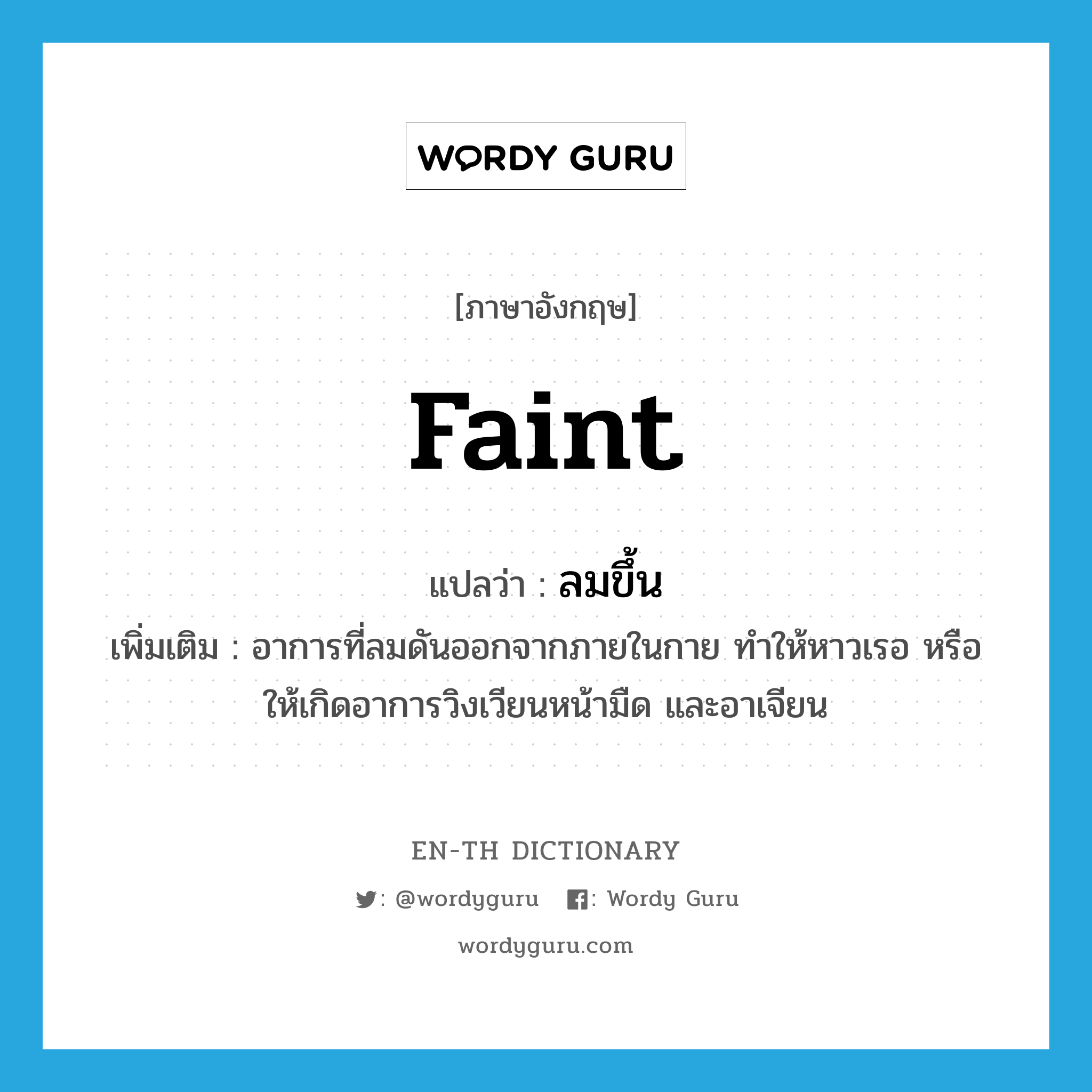 WORDY GURU

[ภาษาอังกฤษ]

faint

แปลว่า : ลมขึ้น

เพิ่มเติม : อาการที่ลมดันออกจากภายในกาย ทำให้หาวเรอ หรือให้เกิดอาการวิงเวียนหน้ามืด และอาเจียน

EN-TH DICTIONARY

: @wordyguru : Wordy Guru

wordyguru.com